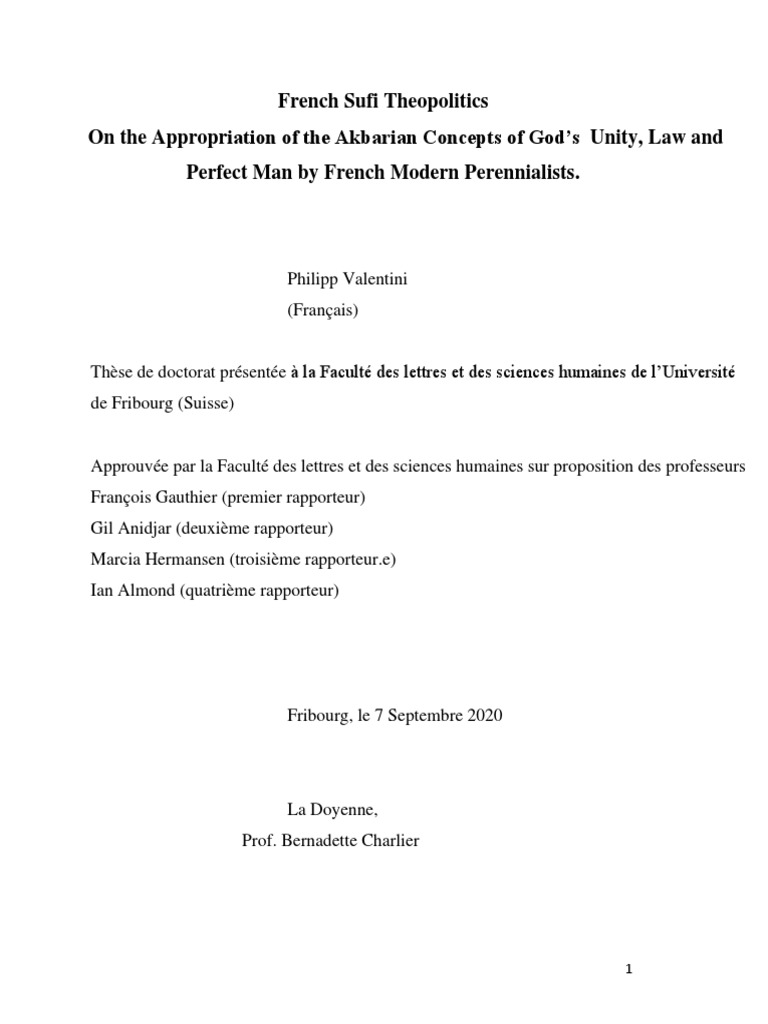 French Sufi Theopolitics
On the Appropriation of the Akbarian Concepts of God's Unity, Law and Perfect Man by French Modern Perennialists.

Philipp Valentini
(Français)

Thèse de doctorat présentée à la Faculté des lettres et des sciences humaines de l'Université de Fribourg (Suisse)

Approuvée par la Faculté des lettres et des sciences humaines sur proposition des professeurs
François Gauthier (premier rapporteur)
Gil Anidjar (deuxième rapporteur)
Marcia Hermansen (troisième rapporteur.e)
Ian Almond (quatrième rapporteur)

Fribourg, le 7 Septembre 2020

La Doyenne,
Prof. Bernadette Charlier

1